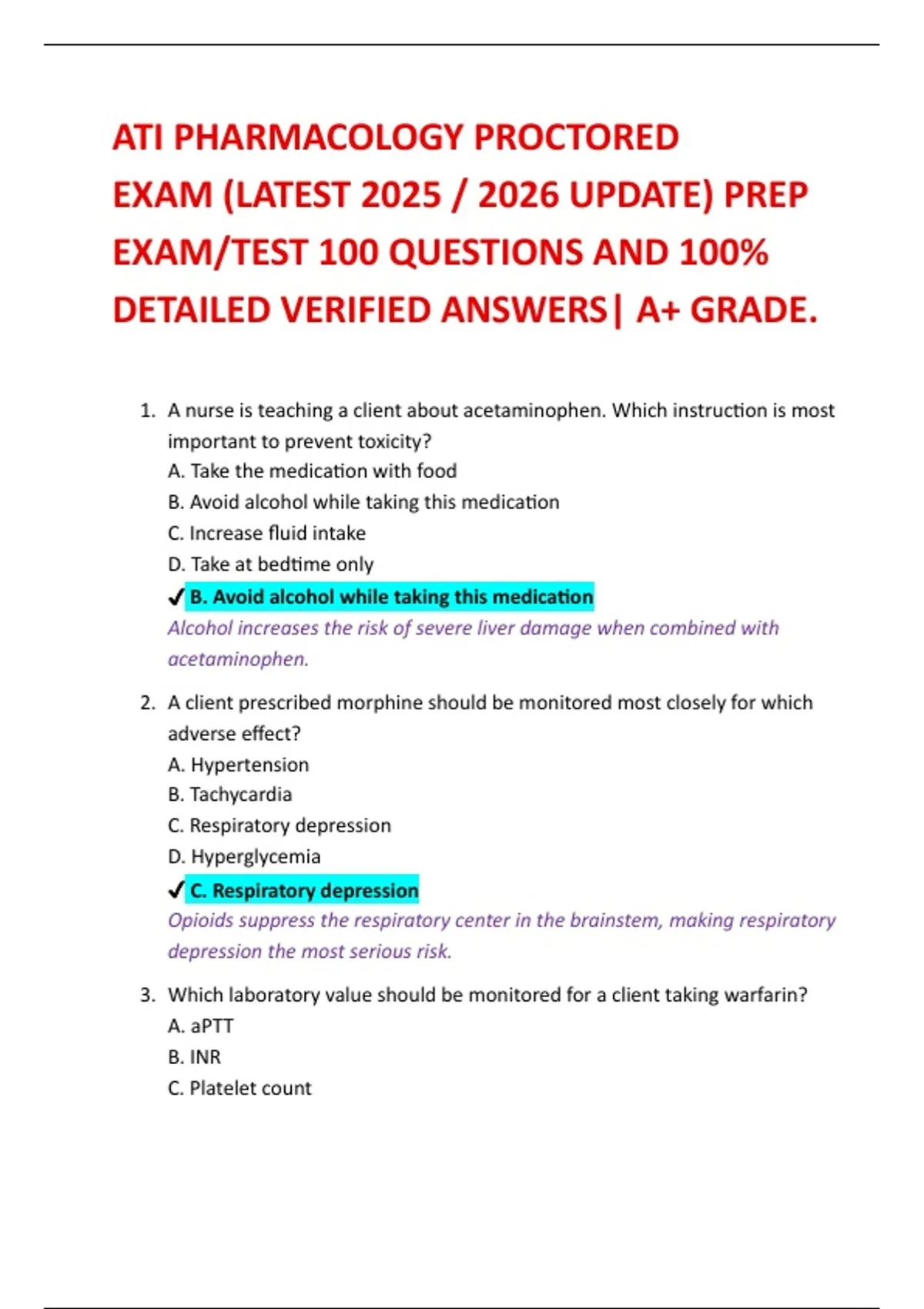 ATI PHARMACOLOGY PROCTORED EXAM (LATEST 2025 / 2026 UPDATE) PREP EXAM/TEST 100 QUESTIONS AND 100% DETAILED VERIFIED ANSWERS| A+ GRADE.

1. A nurse is teaching a client about acetaminophen. Which instruction is most important to prevent toxicity?
A. Take the medication with food
B. Avoid alcohol while taking this medication
C. Increase fluid intake
D. Take at bedtime only
✔ B. Avoid alcohol while taking this medication
Alcohol increases the risk of severe liver damage when combined with acetaminophen.

2. A client prescribed morphine should be monitored most closely for which adverse effect?
A. Hypertension
B. Tachycardia
C. Respiratory depression
D. Hyperglycemia
✔ C. Respiratory depression
Opioids suppress the respiratory center in the brainstem, making respiratory depression the most serious risk.

3. Which laboratory value should be monitored for a client taking warfarin?
A. aPTT
B. INR
C. Platelet count